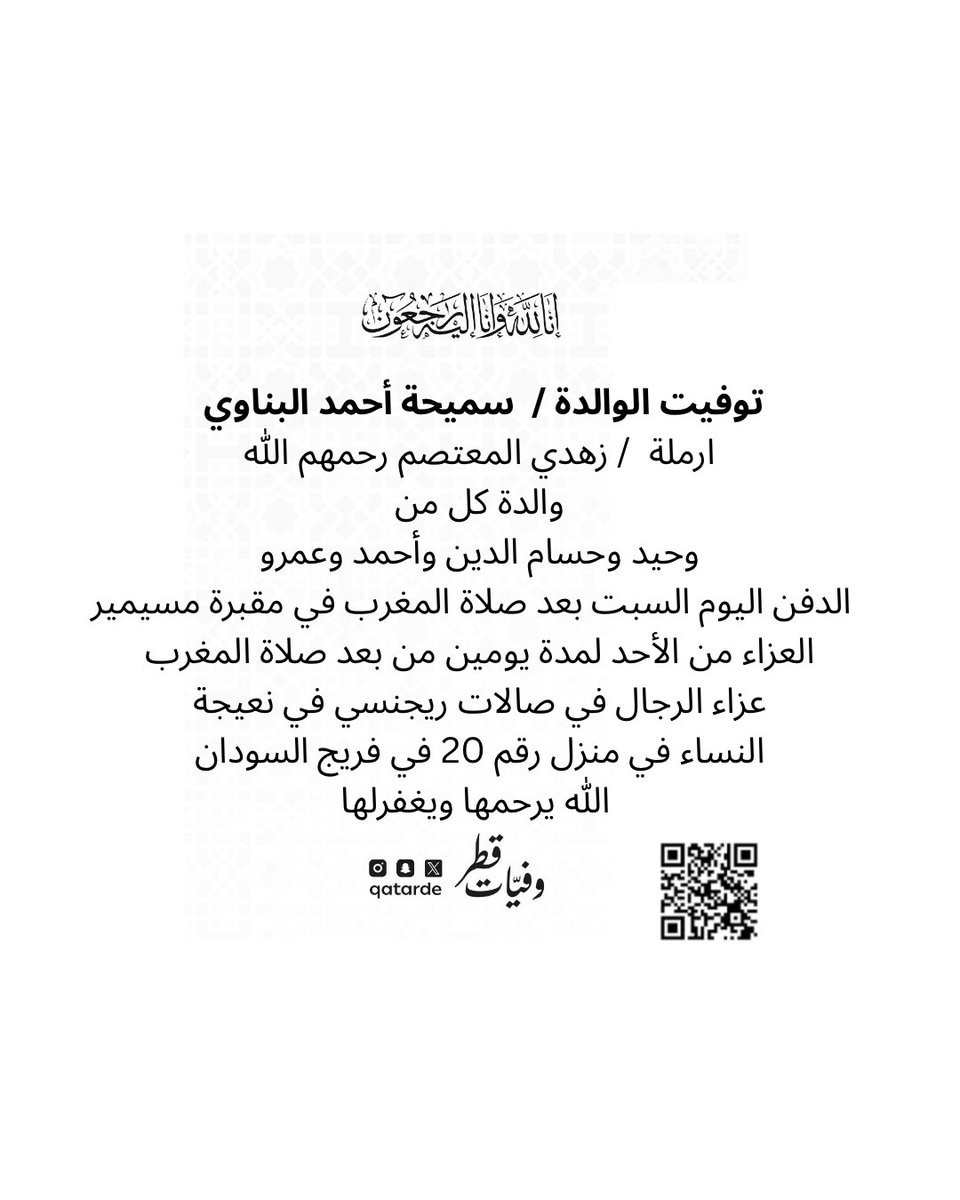 إنا لله وإنا إليه راجعون

توفيت الوالدة / سميحة أحمد البناوي
ارملة / زهدي المعتصم رحمهم الله
والدة كل من
وحيد وحسام الدين وأحمد وعمرو
الدفن اليوم السبت بعد صلاة المغرب في مقبرة مسيمير
العزاء من الأحد لمدة يومين من بعد صلاة المغرب
عزاء الرجال في صالات ريجنسي في نعيجة
النساء في منزل رقم 20 في فريج السودان
الله يرحمها ويغفرلها

وفيات قطر
qatarde